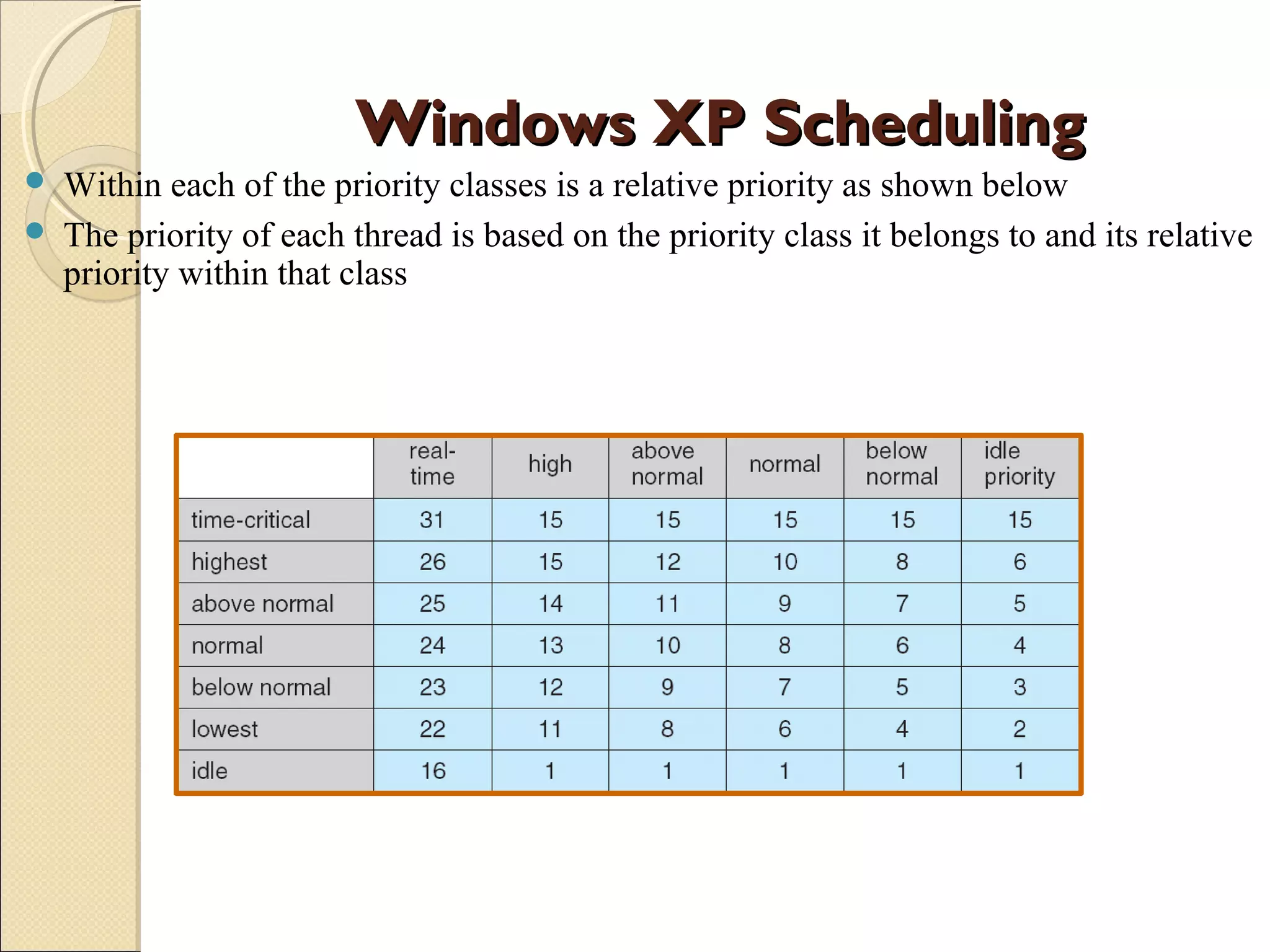 Windows XP Scheduling

Within each of the priority classes is a relative priority as shown below

The priority of each thread is based on the priority class it belongs to and its relative priority within that class

| | real-time | high | above normal | normal | below normal | idle priority |
|---|---|---|---|---|---|---|
| time-critical | 31 | 15 | 15 | 15 | 15 | 15 |
| highest | 26 | 15 | 12 | 10 | 8 | 6 |
| above normal | 25 | 14 | 11 | 9 | 7 | 5 |
| normal | 24 | 13 | 10 | 8 | 6 | 4 |
| below normal | 23 | 12 | 9 | 7 | 5 | 3 |
| lowest | 22 | 11 | 8 | 6 | 4 | 2 |
| idle | 16 | 1 | 1 | 1 | 1 | 1 |